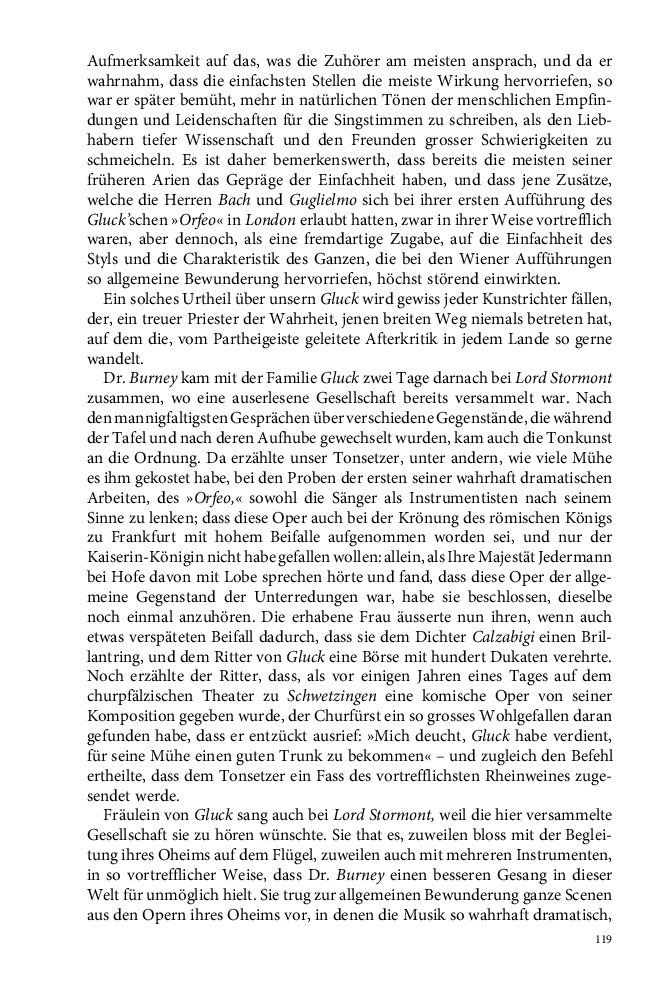 Aufmerksamkeit auf das, was die Zuhörer am meisten ansprach, und da er wahrnahm, dass die einfachsten Stellen die meiste Wirkung hervorriefen, so war er später bemüht, mehr in natürlichen Tönen der menschlichen Empfindungen und Leidenschaften für die Singstimmen zu schreiben, als den Liebhabern tiefer Wissenschaft und den Freunden grosser Schwierigkeiten zu schmeicheln. Es ist daher bemerkenswerth, dass bereits die meisten seiner früheren Arien das Gepräge der Einfachheit haben, und dass jene Zusätze, welche die Herren Bach und Guglielmo sich bei ihrer ersten Aufführung des Gluck'schen »Orfeo« in London erlaubt hatten, zwar in ihrer Weise vortrefflich waren, aber dennoch, als eine fremdartige Zugabe, auf die Einfachheit des Styls und die Charakteristik des Ganzen, die bei den Wiener Aufführungen so allgemeine Bewunderung hervorriefen, höchst störend einwirkten.

Ein solches Urtheil über unsern Gluck wird gewiss jeder Kunstrichter fällen, der, ein treuer Priester der Wahrheit, jenen breiten Weg niemals betreten hat, auf dem die, vom Partheigeiste geleitete Afterkritik in jedem Lande so gerne wandelt.

Dr. Burney kam mit der Familie Gluck zwei Tage darnach bei Lord Stormont zusammen, wo eine auserlesene Gesellschaft bereits versammelt war. Nach den mannigfaltigsten Gesprächen über verschiedene Gegenstände, die während der Tafel und nach deren Aufhube gewechselt wurden, kam auch die Tonkunst an die Ordnung. Da erzählte unser Tonsetzer, unter andern, wie viele Mühe es ihm gekostet habe, bei den Proben der ersten seiner wahrhaft dramatischen Arbeiten, des »Orfeo,« sowohl die Sänger als Instrumentisten nach seinem Sinne zu lenken; dass diese Oper auch bei der Krönung des römischen Königs zu Frankfurt mit hohem Beifalle aufgenommen worden sei, und nur der Kaiserin-Königin nicht habe gefallen wollen: allein, als Ihre Majestät Jedermann bei Hofe davon mit Lobe sprechen hörte und fand, dass diese Oper der allgemeine Gegenstand der Unterredungen war, habe sie beschlossen, dieselbe noch einmal anzuhören. Die erhabene Frau äusserte nun ihren, wenn auch etwas verspäteten Beifall dadurch, dass sie dem Dichter Calzabigi einen Brillantring, und dem Ritter von Gluck eine Börse mit hundert Dukaten verehrte. Noch erzählte der Ritter, dass, als vor einigen Jahren eines Tages auf dem churpfälzischen Theater zu Schwetzingen eine komische Oper von seiner Komposition gegeben wurde, der Churfürst ein so grosses Wohlgefallen daran gefunden habe, dass er entzückt ausrief: »Mich deucht, Gluck habe verdient, für seine Mühe einen guten Trunk zu bekommen« – und zugleich den Befehl ertheilte, dass dem Tonsetzer ein Fass des vortrefflichsten Rheinweines zugesendet werde.

Fräulein von Gluck sang auch bei Lord Stormont, weil die hier versammelte Gesellschaft sie zu hören wünschte. Sie that es, zuweilen bloss mit der Begleitung ihres Oheims auf dem Flügel, zuweilen auch mit mehreren Instrumenten, in so vortrefflicher Weise, dass Dr. Burney einen besseren Gesang in dieser Welt für unmöglich hielt. Sie trug zur allgemeinen Bewunderung ganze Scenen aus den Opern ihres Oheims vor, in denen die Musik so wahrhaft dramatisch,

119